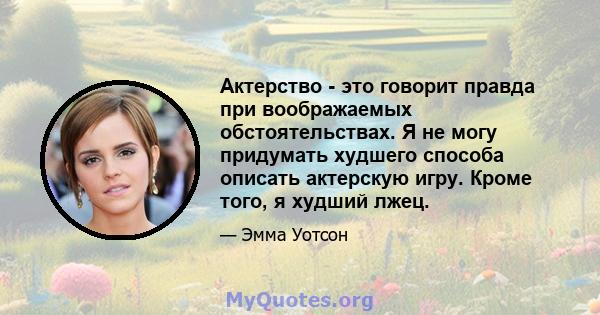 Актерство - это говорит правда при воображаемых обстоятельствах. Я не могу придумать худшего способа описать актерскую игру. Кроме того, я худший лжец.

— Эмма Уотсон

MyQuotes.org